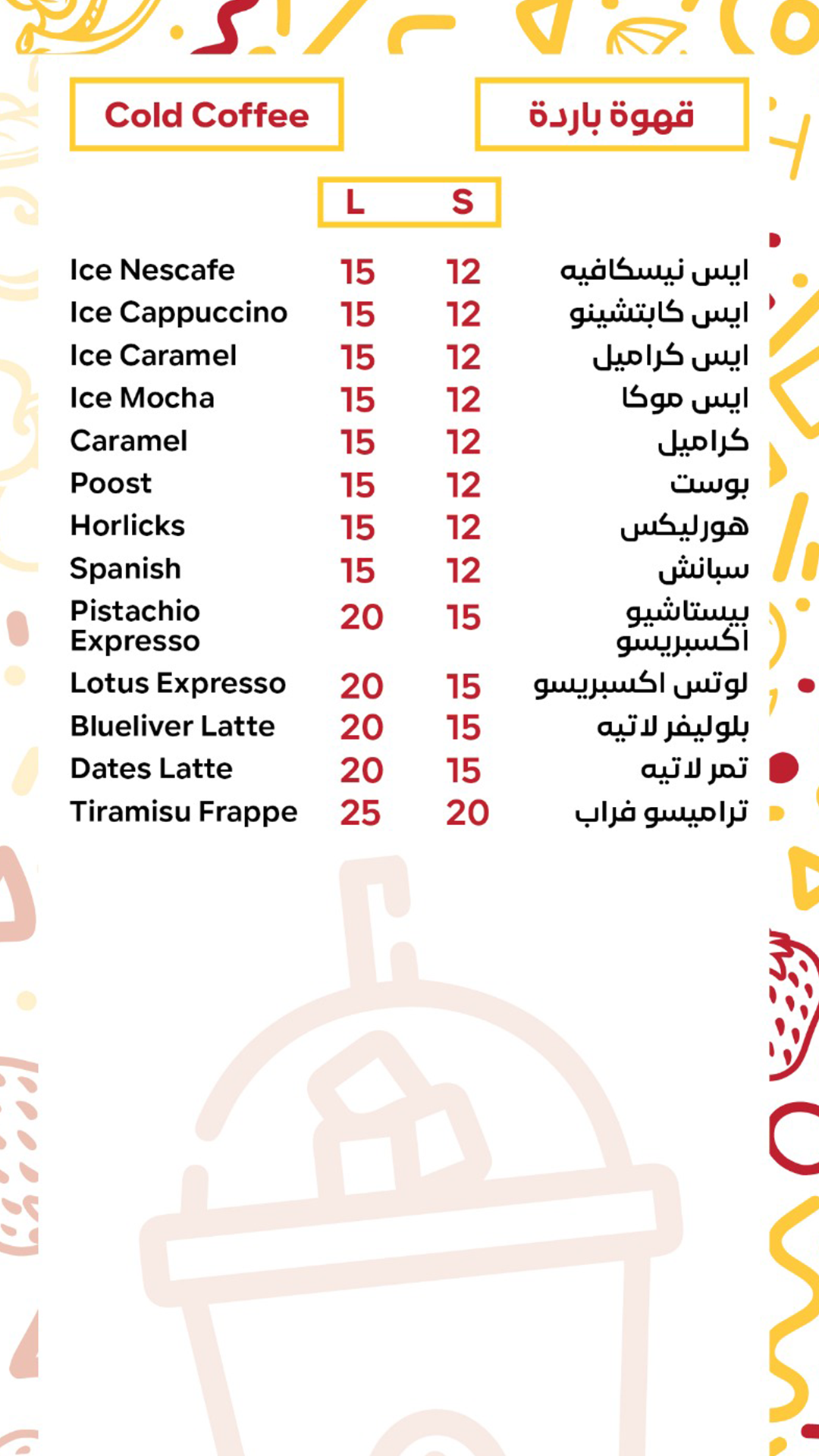 Cold Coffee

قهوة باردة

L S

Ice Nescafe 15 12 ايس نيسكافيه
Ice Cappuccino 15 12 ايس كابتشينو
Ice Caramel 15 12 ايس كراميل
Ice Mocha 15 12 ايس موكا
Caramel 15 12 كراميل
Poost 15 12 بوست
Horlicks 15 12 هورليكس
Spanish 15 12 سبانش
Pistachio Expresso 20 15 بيستاشيو اكسبريسو
Lotus Expresso 20 15 لوتس اكسبريسو
Blueliver Latte 20 15 بلوليفر لاتيه
Dates Latte 20 15 تمر لاتيه
Tiramisu Frappe 25 20 تراميسو فراب